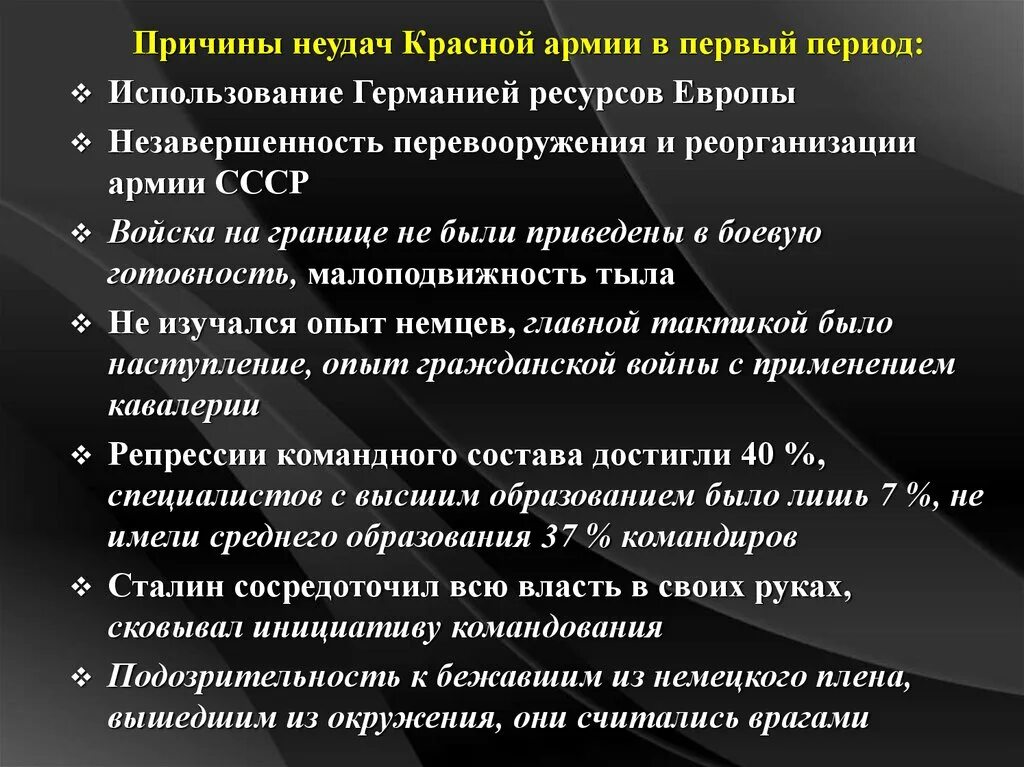 Причины неудач Красной армии в первый период:

❖ Использование Германией ресурсов Европы

❖ Незавершенность перевооружения и реорганизации армии СССР

❖ Войска на границе не были приведены в боевую готовность, малоподвижность тыла

❖ Не изучался опыт немцев, главной тактикой было наступление, опыт гражданской войны с применением кавалерии

❖ Репрессии командного состава достигли 40 %, специалистов с высшим образованием было лишь 7 %, не имели среднего образования 37 % командиров

❖ Сталин сосредоточил всю власть в своих руках, сковывал инициативу командования

❖ Подозрительность к бежавшим из немецкого плена, вышедшим из окружения, они считались врагами